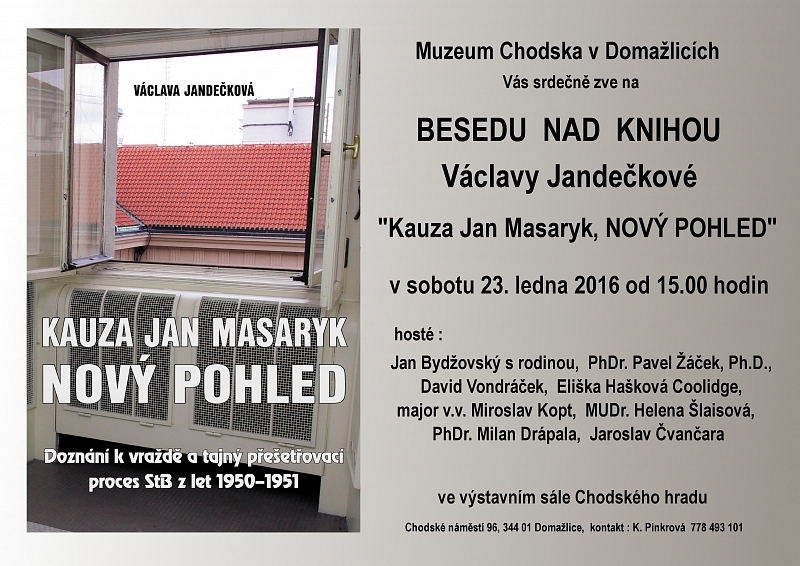 VÁCLAVA JANDEČKOVÁ

KAUZA JAN MASARYK
NOVÝ POHLED

Doznání k vraždě a tajný přešetřovací proces StB z let 1950–1951

Muzeum Chodska v Domažlicích
Vás srdečně zve na

BESEDU NAD KNIHOU
Václavy Jandečkové

"Kauza Jan Masaryk, NOVÝ POHLED"

v sobotu 23. ledna 2016 od 15.00 hodin

hosté :

Jan Bydžovský s rodinou, PhDr. Pavel Žáček, Ph.D.,
David Vondráček, Eliška Hašková Coolidge,
major v.v. Miroslav Kopt, MUDr. Helena Šlaisová,
PhDr. Milan Drápala, Jaroslav Čvančara

ve výstavním sále Chodského hradu

Chodské náměstí 96, 344 01 Domažlice, kontakt : K. Pinkrová 778 493 101